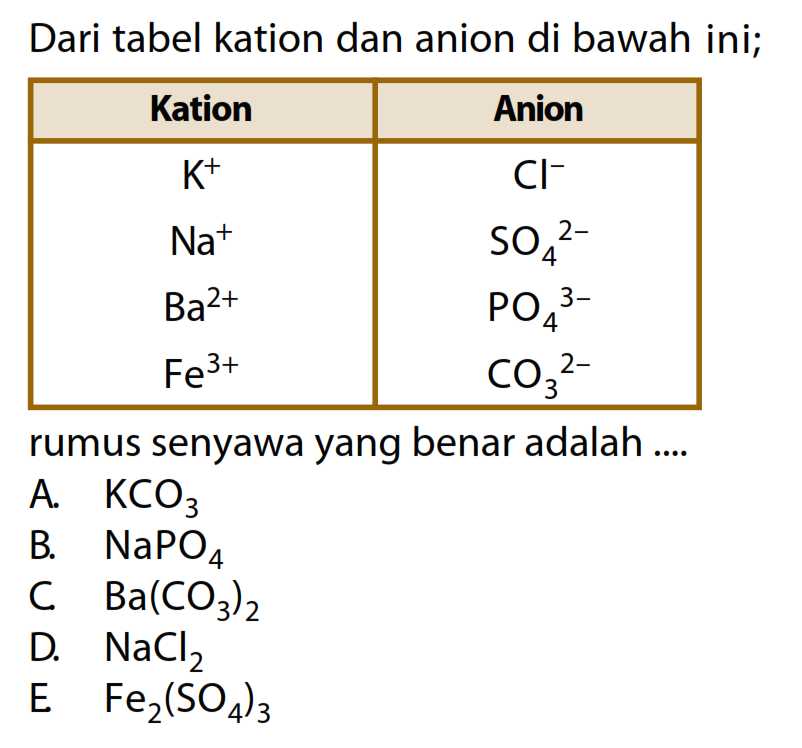 Dari tabel kation dan anion di bawah ini;

| Kation | Anion |
|---|---|
| $K^+$ | $Cl^-$ |
| $Na^+$ | $SO_4^{2-}$ |
| $Ba^{2+}$ | $PO_4^{3-}$ |
| $Fe^{3+}$ | $CO_3^{2-}$ |

rumus senyawa yang benar adalah ....

A. $KCO_3$
B. $NaPO_4$
C. $Ba(CO_3)_2$
D. $NaCl_2$
E. $Fe_2(SO_4)_3$